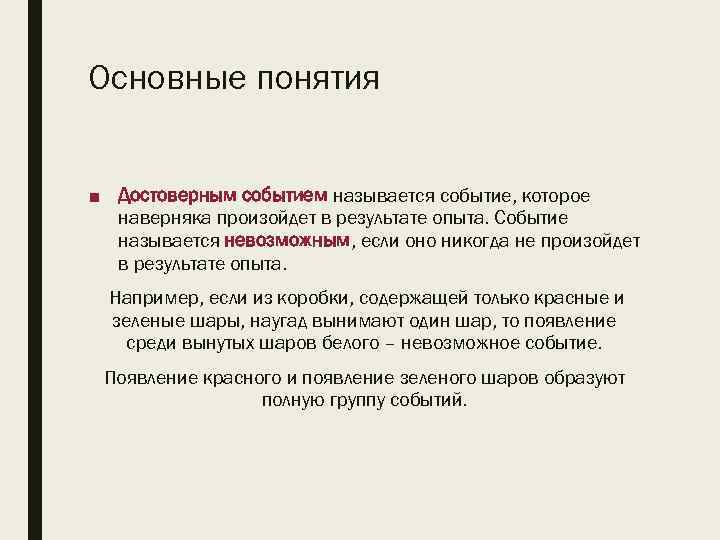 Основные понятия

■ Достоверным событием называется событие, которое наверняка произойдет в результате опыта. Событие называется невозможным, если оно никогда не произойдет в результате опыта.

Например, если из коробки, содержащей только красные и зеленые шары, наугад вынимают один шар, то появление среди вынутых шаров белого – невозможное событие.

Появление красного и появление зеленого шаров образуют полную группу событий.